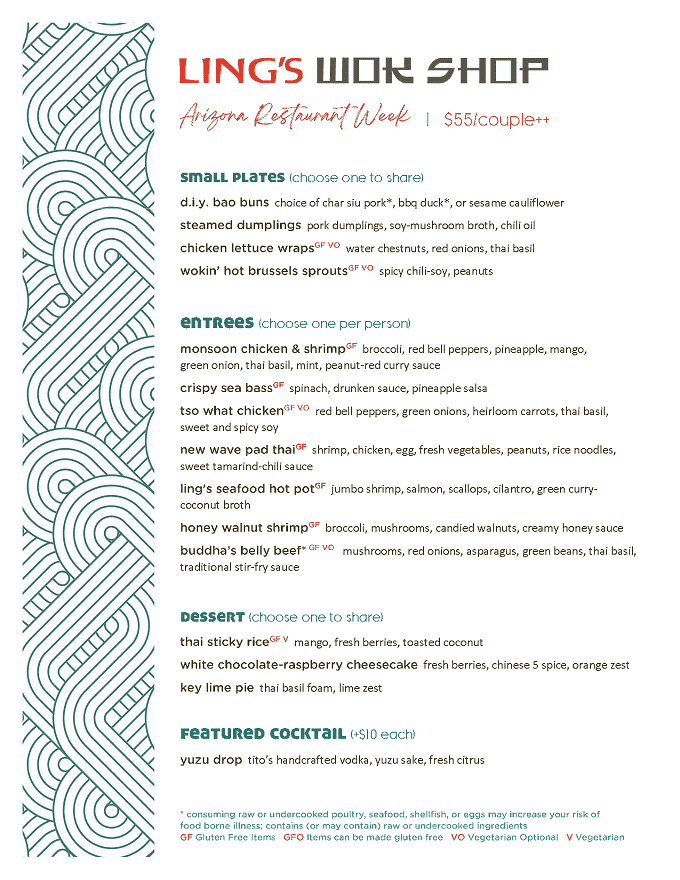 LING'S WOK SHOP

Arizona Restaurant Week | $55/couple++

SMALL PLATES (choose one to share)

d.i.y. bao buns choice of char siu pork*, bbq duck*, or sesame cauliflower

steamed dumplings pork dumplings, soy-mushroom broth, chili oil

chicken lettuce wraps$^{GF VO}$ water chestnuts, red onions, thai basil

wokin' hot brussels sprouts$^{GF VO}$ spicy chili-soy, peanuts

ENTREES (choose one per person)

monsoon chicken & shrimp$^{GF}$ broccoli, red bell peppers, pineapple, mango, green onion, thai basil, mint, peanut-red curry sauce

crispy sea bass$^{GF}$ spinach, drunken sauce, pineapple salsa

tso what chicken$^{GF VO}$ red bell peppers, green onions, heirloom carrots, thai basil, sweet and spicy soy

new wave pad thai$^{GF}$ shrimp, chicken, egg, fresh vegetables, peanuts, rice noodles, sweet tamarind-chili sauce

ling's seafood hot pot$^{GF}$ jumbo shrimp, salmon, scallops, cilantro, green curry-coconut broth

honey walnut shrimp$^{GF}$ broccoli, mushrooms, candied walnuts, creamy honey sauce

buddha's belly beef$^{* GF VO}$ mushrooms, red onions, asparagus, green beans, thai basil, traditional stir-fry sauce

DESSERT (choose one to share)

thai sticky rice$^{GF V}$ mango, fresh berries, toasted coconut

white chocolate-raspberry cheesecake fresh berries, chinese 5 spice, orange zest

key lime pie thai basil foam, lime zest

FEATURED COCKTAIL (+$10 each)

yuzu drop tito's handcrafted vodka, yuzu sake, fresh citrus

* consuming raw or undercooked poultry, seafood, shellfish, or eggs may increase your risk of food borne illness; contains (or may contain) raw or undercooked ingredients
GF Gluten Free Items GFO Items can be made gluten free VO Vegetarian Optional V Vegetarian